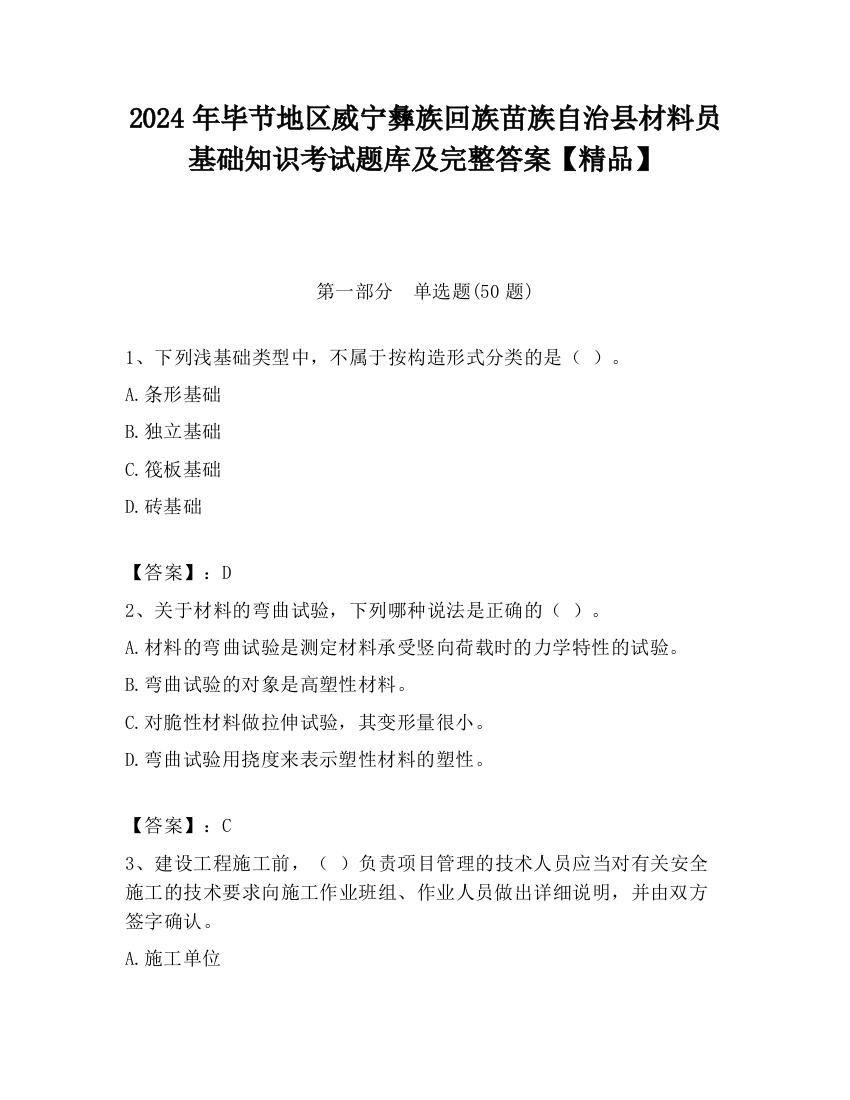 2024 年毕节地区威宁彝族回族苗族自治县材料员基础知识考试题库及完整答案【精品】

第一部分　单选题(50 题)

1、下列浅基础类型中，不属于按构造形式分类的是（ ）。

A.条形基础

B.独立基础

C.筏板基础

D.砖基础

【答案】：D

2、关于材料的弯曲试验，下列哪种说法是正确的（ ）。

A.材料的弯曲试验是测定材料承受竖向荷载时的力学特性的试验。

B.弯曲试验的对象是高塑性材料。

C.对脆性材料做拉伸试验，其变形量很小。

D.弯曲试验用挠度来表示塑性材料的塑性。

【答案】：C

3、建设工程施工前，（ ）负责项目管理的技术人员应当对有关安全施工的技术要求向施工作业班组、作业人员做出详细说明，并由双方签字确认。

A.施工单位